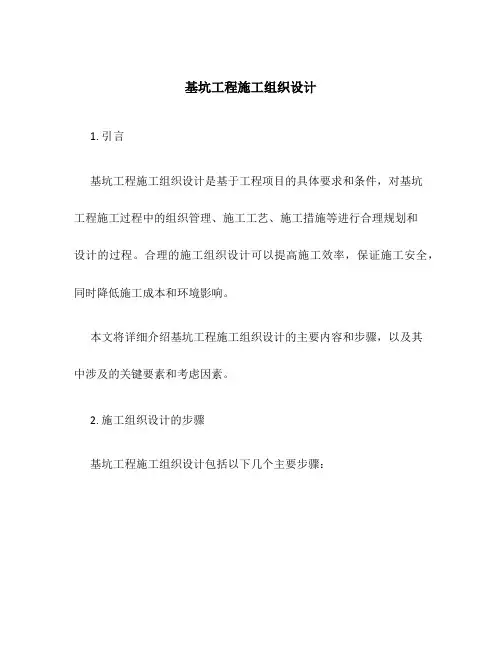 基坑工程施工组织设计

1. 引言

基坑工程施工组织设计是基于工程项目的具体要求和条件，对基坑工程施工过程中的组织管理、施工工艺、施工措施等进行合理规划和设计的过程。合理的施工组织设计可以提高施工效率，保证施工安全，同时降低施工成本和环境影响。

本文将详细介绍基坑工程施工组织设计的主要内容和步骤，以及其中涉及的关键要素和考虑因素。

2. 施工组织设计的步骤

基坑工程施工组织设计包括以下几个主要步骤：